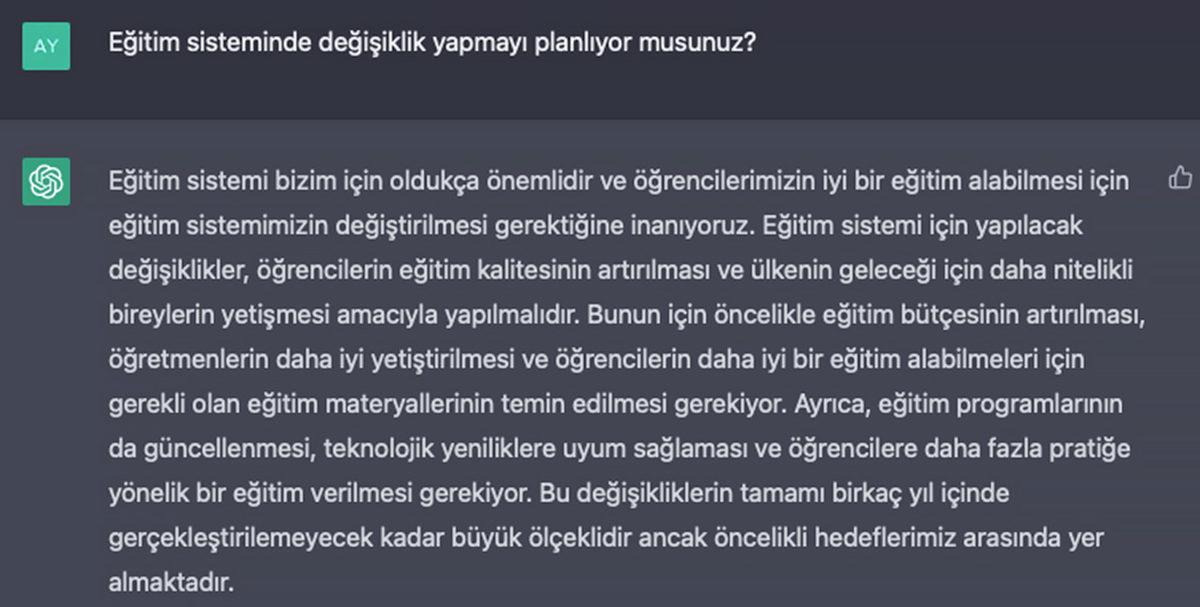 AY

Eğitim sisteminde değişiklik yapmayı planlıyor musunuz?

Eğitim sistemi bizim için oldukça önemlidir ve öğrencilerimizin iyi bir eğitim alabilmesi için eğitim sistemimizin değiştirilmesi gerektiğine inanıyoruz. Eğitim sistemi için yapılacak değişiklikler, öğrencilerin eğitim kalitesinin artırılması ve ülkenin geleceği için daha nitelikli bireylerin yetişmesi amacıyla yapılmalıdır. Bunun için öncelikle eğitim bütçesinin artırılması, öğretmenlerin daha iyi yetiştirilmesi ve öğrencilerin daha iyi bir eğitim alabilmeleri için gerekli olan eğitim materyallerinin temin edilmesi gerekiyor. Ayrıca, eğitim programlarının da güncellenmesi, teknolojik yeniliklere uyum sağlaması ve öğrencilere daha fazla pratiğe yönelik bir eğitim verilmesi gerekiyor. Bu değişikliklerin tamamı birkaç yıl içinde gerçekleştirilemeyecek kadar büyük ölçeklidir ancak öncelikli hedeflerimiz arasında yer almaktadır.